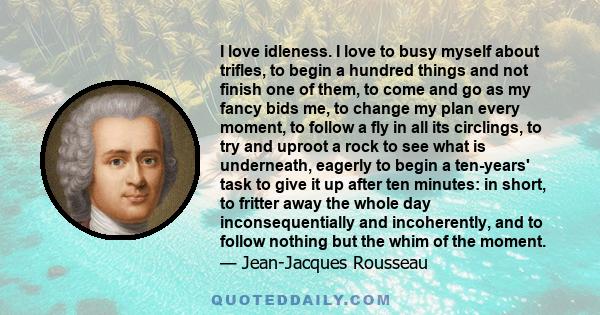 I love idleness. I love to busy myself about trifles, to begin a hundred things and not finish one of them, to come and go as my fancy bids me, to change my plan every moment, to follow a fly in all its circlings, to try and uproot a rock to see what is underneath, eagerly to begin a ten-years' task to give it up after ten minutes: in short, to fritter away the whole day inconsequentially and incoherently, and to follow nothing but the whim of the moment.
— Jean-Jacques Rousseau

QUOTEDDAILY.COM